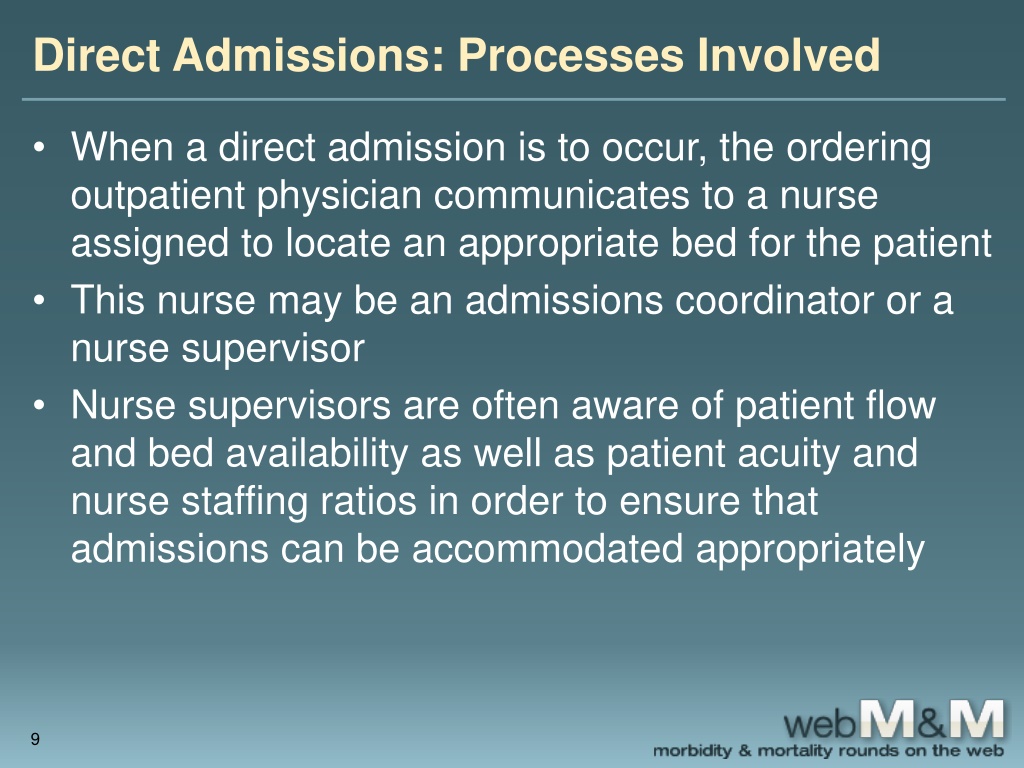 Direct Admissions: Processes Involved

• When a direct admission is to occur, the ordering outpatient physician communicates to a nurse assigned to locate an appropriate bed for the patient
• This nurse may be an admissions coordinator or a nurse supervisor
• Nurse supervisors are often aware of patient flow and bed availability as well as patient acuity and nurse staffing ratios in order to ensure that admissions can be accommodated appropriately

9

webM&M
morbidity & mortality rounds on the web